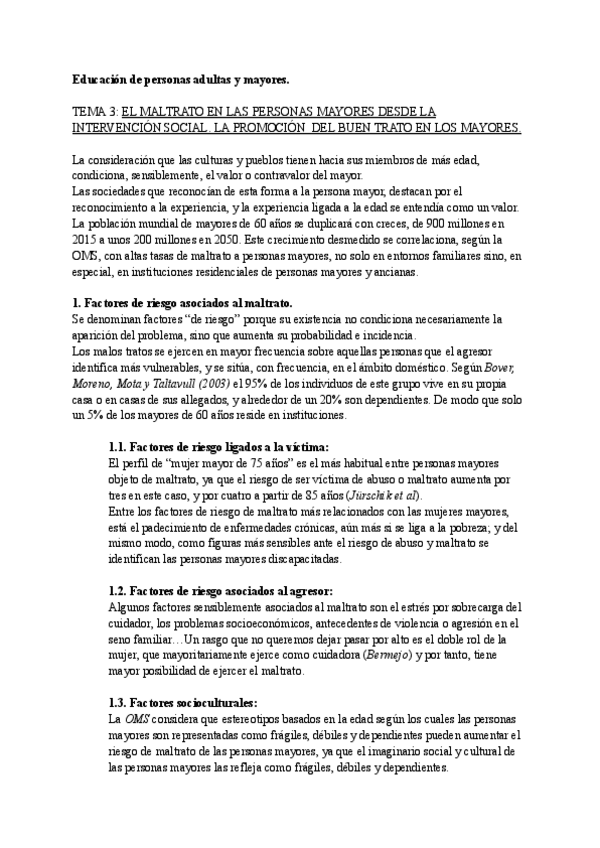 Educación de personas adultas y mayores.

TEMA 3: EL MALTRATO EN LAS PERSONAS MAYORES DESDE LA INTERVENCIÓN SOCIAL. LA PROMOCIÓN DEL BUEN TRATO EN LOS MAYORES.

La consideración que las culturas y pueblos tienen hacia sus miembros de más edad, condiciona, sensiblemente, el valor o contravalor del mayor.
Las sociedades que reconocían de esta forma a la persona mayor, destacan por el reconocimiento a la experiencia, y la experiencia ligada a la edad se entendía como un valor.
La población mundial de mayores de 60 años se duplicará con creces, de 900 millones en 2015 a unos 200 millones en 2050. Este crecimiento desmedido se correlaciona, según la OMS, con altas tasas de maltrato a personas mayores, no solo en entornos familiares sino, en especial, en instituciones residenciales de personas mayores y ancianas.

1. Factores de riesgo asociados al maltrato.
Se denominan factores "de riesgo" porque su existencia no condiciona necesariamente la aparición del problema, sino que aumenta su probabilidad e incidencia.
Los malos tratos se ejercen en mayor frecuencia sobre aquellas personas que el agresor identifica más vulnerables, y se sitúa, con frecuencia, en el ámbito doméstico. Según Bover, Moreno, Mota y Taltavull (2003) el 95% de los individuos de este grupo vive en su propia casa o en casas de sus allegados, y alrededor de un 20% son dependientes. De modo que solo un 5% de los mayores de 60 años reside en instituciones.

1.1. Factores de riesgo ligados a la víctima:
El perfil de "mujer mayor de 75 años" es el más habitual entre personas mayores objeto de maltrato, ya que el riesgo de ser víctima de abuso o maltrato aumenta por tres en este caso, y por cuatro a partir de 85 años (Jürschik et al).
Entre los factores de riesgo de maltrato más relacionados con las mujeres mayores, está el padecimiento de enfermedades crónicas, aún más si se liga a la pobreza; y del mismo modo, como figuras más sensibles ante el riesgo de abuso y maltrato se identifican las personas mayores discapacitadas.

1.2. Factores de riesgo asociados al agresor:
Algunos factores sensiblemente asociados al maltrato son el estrés por sobrecarga del cuidador, los problemas socioeconómicos, antecedentes de violencia o agresión en el seno familiar…Un rasgo que no queremos dejar pasar por alto es el doble rol de la mujer, que mayoritariamente ejerce como cuidadora (Bermejo) y por tanto, tiene mayor posibilidad de ejercer el maltrato.

1.3. Factores socioculturales:
La OMS considera que estereotipos basados en la edad según los cuales las personas mayores son representadas como frágiles, débiles y dependientes pueden aumentar el riesgo de maltrato de las personas mayores, ya que el imaginario social y cultural de las personas mayores las refleja como frágiles, débiles y dependientes.